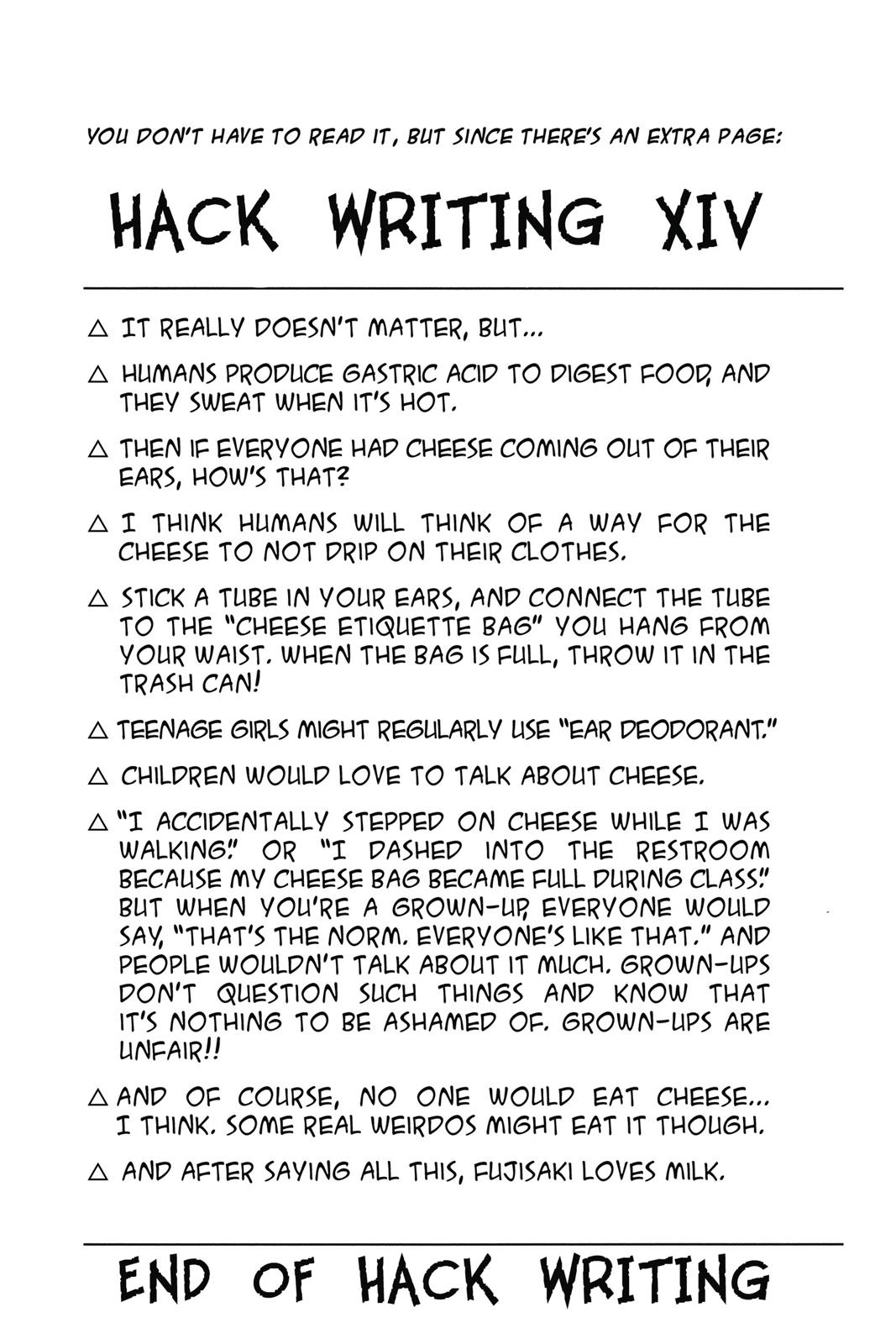 YOU DON'T HAVE TO READ IT, BUT SINCE THERE'S AN EXTRA PAGE:

HACK WRITING XIV

△ IT REALLY DOESN'T MATTER, BUT...

△ HUMANS PRODUCE GASTRIC ACID TO DIGEST FOOD, AND THEY SWEAT WHEN IT'S HOT.

△ THEN IF EVERYONE HAD CHEESE COMING OUT OF THEIR EARS, HOW'S THAT?

△ I THINK HUMANS WILL THINK OF A WAY FOR THE CHEESE TO NOT DRIP ON THEIR CLOTHES.

△ STICK A TUBE IN YOUR EARS, AND CONNECT THE TUBE TO THE "CHEESE ETIQUETTE BAG" YOU HANG FROM YOUR WAIST. WHEN THE BAG IS FULL, THROW IT IN THE TRASH CAN!

△ TEENAGE GIRLS MIGHT REGULARLY USE "EAR DEODORANT."

△ CHILDREN WOULD LOVE TO TALK ABOUT CHEESE.

△ "I ACCIDENTALLY STEPPED ON CHEESE WHILE I WAS WALKING." OR "I DASHED INTO THE RESTROOM BECAUSE MY CHEESE BAG BECAME FULL DURING CLASS." BUT WHEN YOU'RE A GROWN-UP, EVERYONE WOULD SAY, "THAT'S THE NORM. EVERYONE'S LIKE THAT." AND PEOPLE WOULDN'T TALK ABOUT IT MUCH. GROWN-UPS DON'T QUESTION SUCH THINGS AND KNOW THAT IT'S NOTHING TO BE ASHAMED OF. GROWN-UPS ARE UNFAIR!!

△ AND OF COURSE, NO ONE WOULD EAT CHEESE... I THINK. SOME REAL WEIRDOS MIGHT EAT IT THOUGH.

△ AND AFTER SAYING ALL THIS, FUJISAKI LOVES MILK.

END OF HACK WRITING